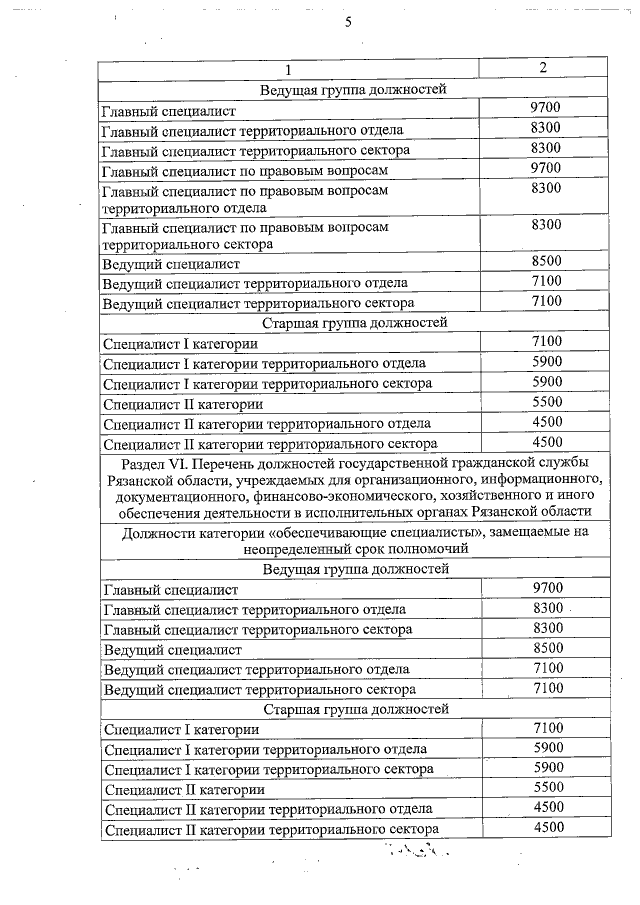 5

| 1 | 2 |
|---|---|
| Ведущая группа должностей | |
| Главный специалист | 9700 |
| Главный специалист территориального отдела | 8300 |
| Главный специалист территориального сектора | 8300 |
| Главный специалист по правовым вопросам | 9700 |
| Главный специалист по правовым вопросам территориального отдела | 8300 |
| Главный специалист по правовым вопросам территориального сектора | 8300 |
| Ведущий специалист | 8500 |
| Ведущий специалист территориального отдела | 7100 |
| Ведущий специалист территориального сектора | 7100 |
| Старшая группа должностей | |
| Специалист I категории | 7100 |
| Специалист I категории территориального отдела | 5900 |
| Специалист I категории территориального сектора | 5900 |
| Специалист II категории | 5500 |
| Специалист II категории территориального отдела | 4500 |
| Специалист II категории территориального сектора | 4500 |
| Раздел VI. Перечень должностей государственной гражданской службы Рязанской области, учреждаемых для организационного, информационного, документационного, финансово-экономического, хозяйственного и иного обеспечения деятельности в исполнительных органах Рязанской области | |
| Должности категории «обеспечивающие специалисты», замещаемые на неопределенный срок полномочий | |
| Ведущая группа должностей | |
| Главный специалист | 9700 |
| Главный специалист территориального отдела | 8300 |
| Главный специалист территориального сектора | 8300 |
| Ведущий специалист | 8500 |
| Ведущий специалист территориального отдела | 7100 |
| Ведущий специалист территориального сектора | 7100 |
| Старшая группа должностей | |
| Специалист I категории | 7100 |
| Специалист I категории территориального отдела | 5900 |
| Специалист I категории территориального сектора | 5900 |
| Специалист II категории | 5500 |
| Специалист II категории территориального отдела | 4500 |
| Специалист II категории территориального сектора | 4500 |